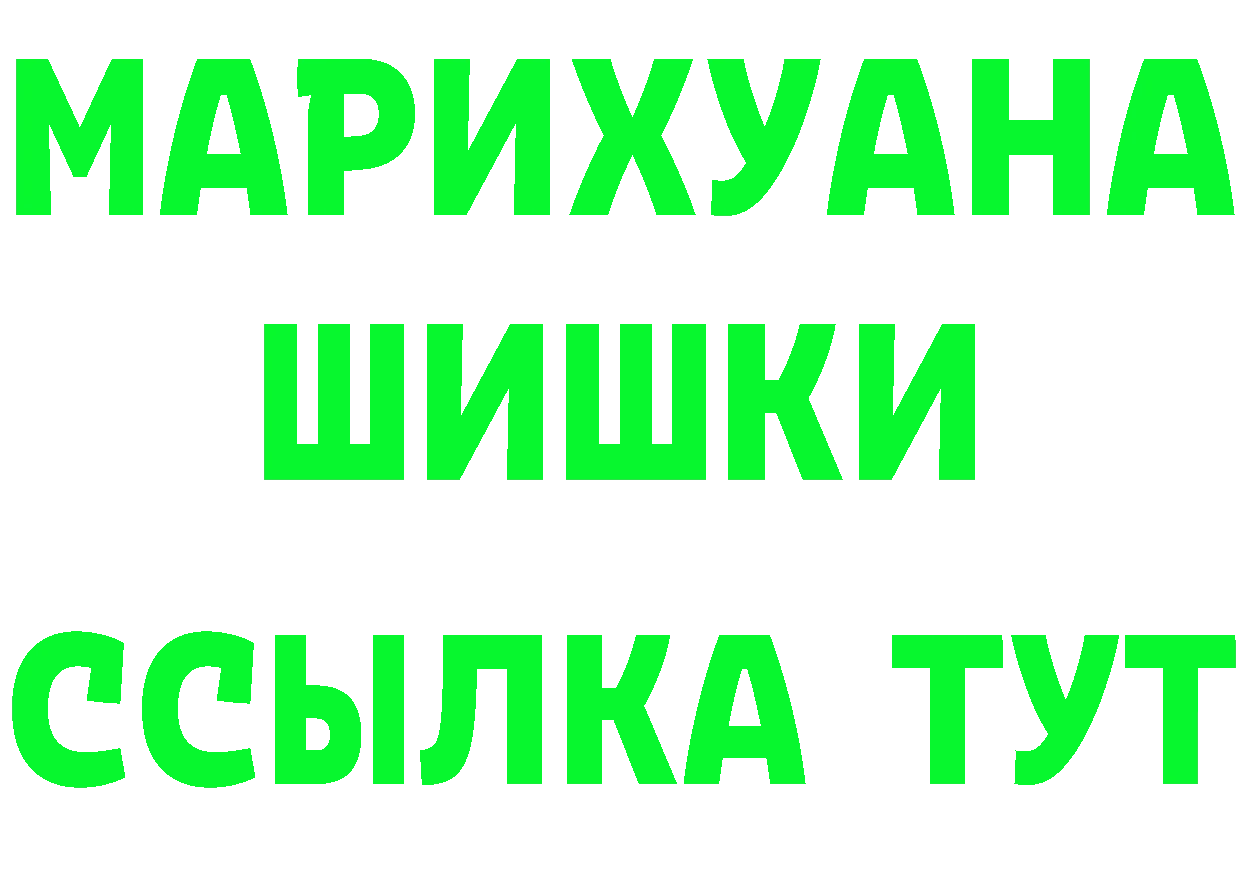 МАРИХУАНА
ШИШКИ
ССЫЛКА ТУТ